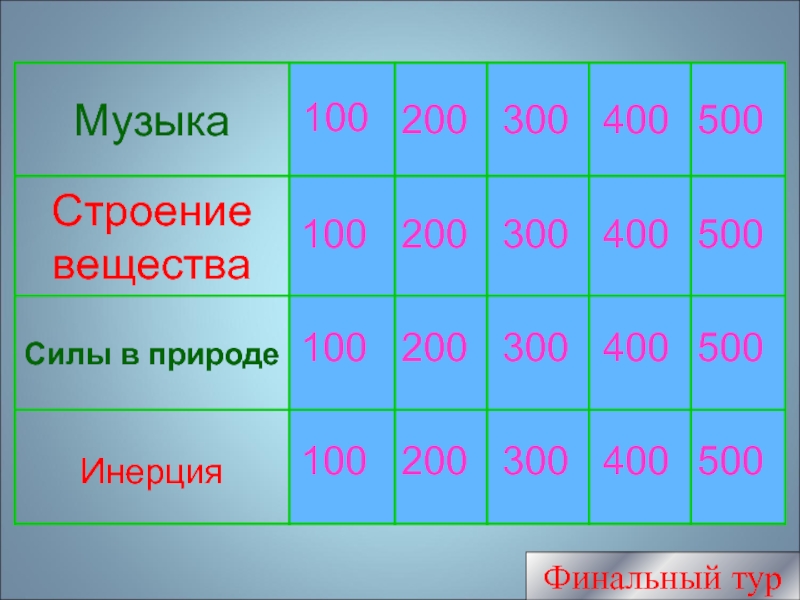 | Музыка | 100 | 200 | 300 | 400 | 500 |
|---|---|---|---|---|---|
| Строение вещества | 100 | 200 | 300 | 400 | 500 |
| Силы в природе | 100 | 200 | 300 | 400 | 500 |
| Инерция | 100 | 200 | 300 | 400 | 500 |

Финальный тур